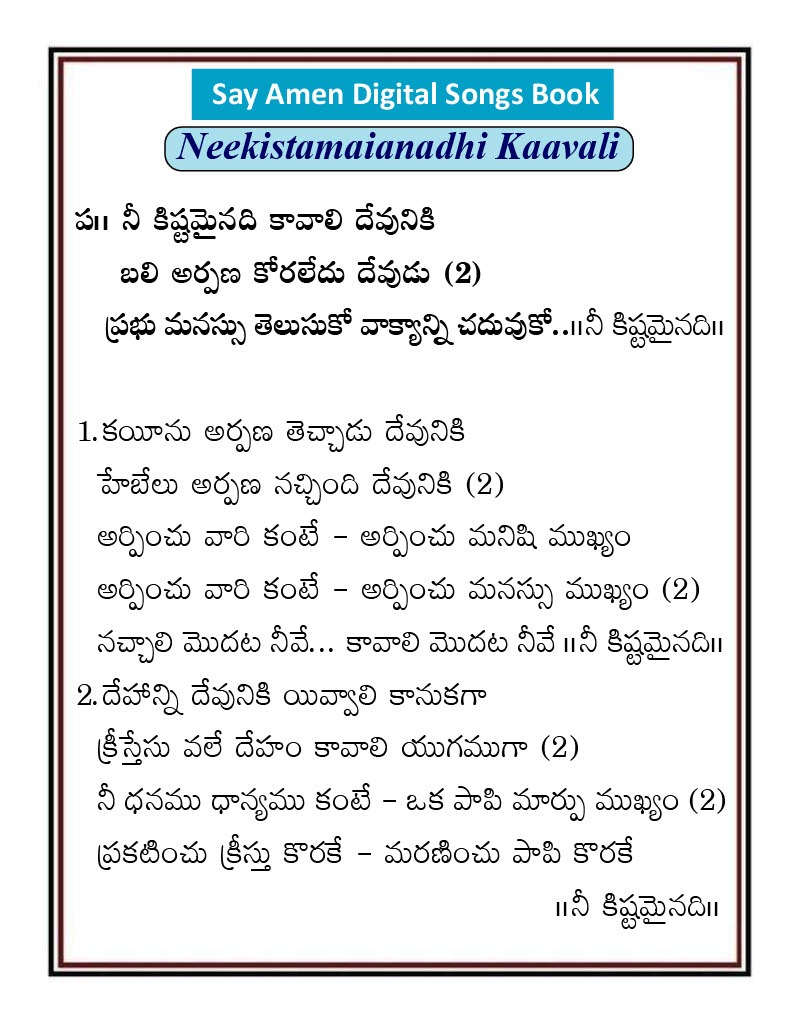 Say Amen Digital Songs Book

Neekistamaianadhi Kaavali

ప॥ నీ కిష్టమైనది కావాలి దేవునికి
బలి అర్పణ కోరలేదు దేవుడు (2)
ప్రభు మనస్సు తెలుసుకో వాక్యాన్ని చదువుకో..॥నీ కిష్టమైనది॥

1. కయీను అర్పణ తెచ్చాడు దేవునికి
హేబేలు అర్పణ నచ్చింది దేవునికి (2)
అర్పించు వారి కంటే – అర్పించు మనిషి ముఖ్యం
అర్పించు వారి కంటే – అర్పించు మనస్సు ముఖ్యం (2)
నచ్చాలి మొదట నీవే... కావాలి మొదట నీవే ॥నీ కిష్టమైనది॥

2. దేహాన్ని దేవునికి యివ్వాలి కానుకగా
క్రీస్తేసు వలే దేహం కావాలి యుగముగా (2)
నీ ధనము ధాన్యము కంటే – ఒక పాపి మార్పు ముఖ్యం (2)
ప్రకటించు క్రీస్తు కొరకే – మరణించు పాపి కొరకే
॥నీ కిష్టమైనది॥